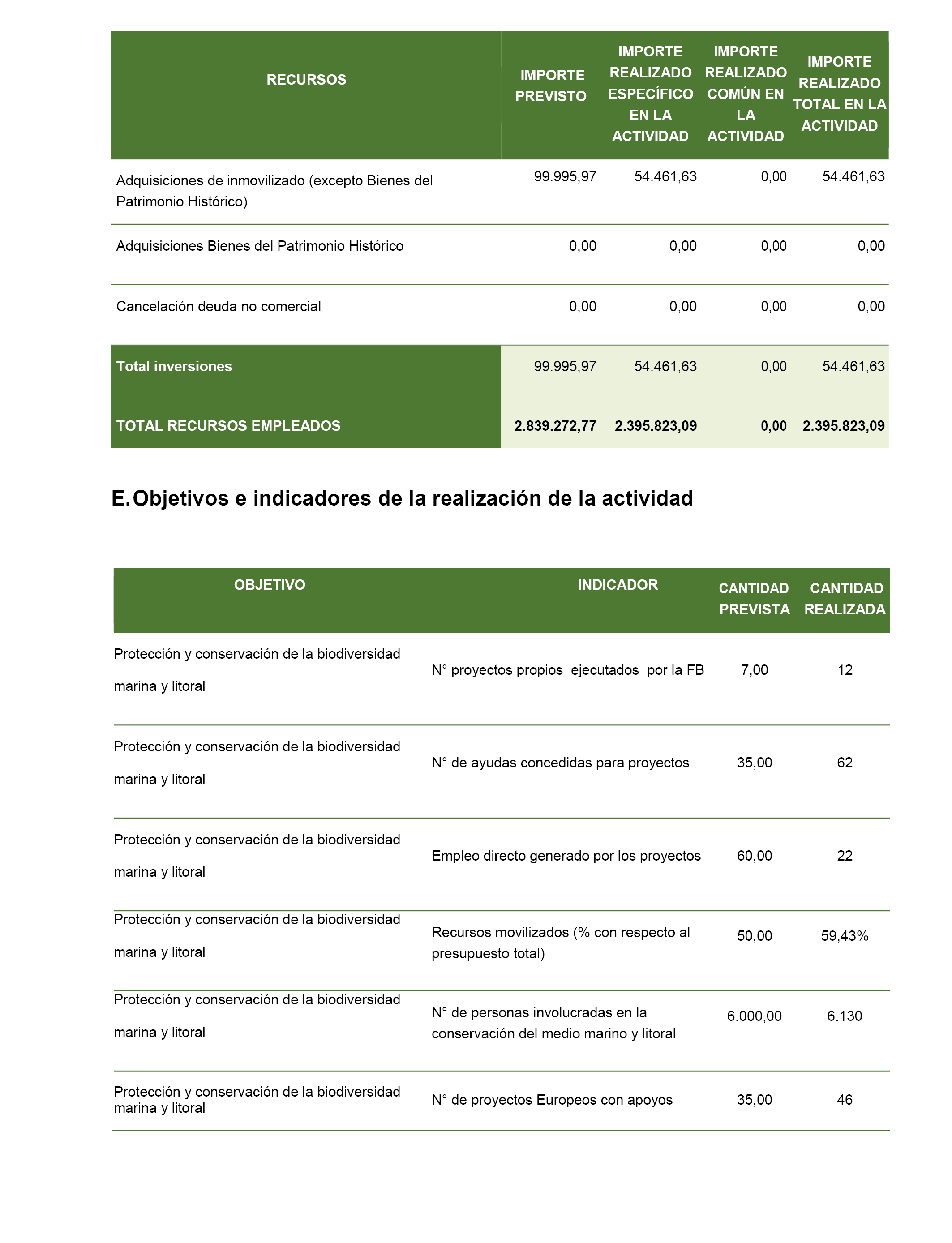 | RECURSOS | IMPORTE PREVISTO | IMPORTE REALIZADO ESPECÍFICO EN LA ACTIVIDAD | IMPORTE REALIZADO COMÚN EN LA ACTIVIDAD | IMPORTE REALIZADO TOTAL EN LA ACTIVIDAD |
|---|---|---|---|---|
| Adquisiciones de inmovilizado (excepto Bienes del Patrimonio Histórico) | 99.995,97 | 54.461,63 | 0,00 | 54.461,63 |
| Adquisiciones Bienes del Patrimonio Histórico | 0,00 | 0,00 | 0,00 | 0,00 |
| Cancelación deuda no comercial | 0,00 | 0,00 | 0,00 | 0,00 |
| Total inversiones | 99.995,97 | 54.461,63 | 0,00 | 54.461,63 |
| TOTAL RECURSOS EMPLEADOS | 2.839.272,77 | 2.395.823,09 | 0,00 | 2.395.823,09 |

E. Objetivos e indicadores de la realización de la actividad

| OBJETIVO | INDICADOR | CANTIDAD PREVISTA | CANTIDAD REALIZADA |
|---|---|---|---|
| Protección y conservación de la biodiversidad marina y litoral | N° proyectos propios ejecutados por la FB | 7,00 | 12 |
| Protección y conservación de la biodiversidad marina y litoral | N° de ayudas concedidas para proyectos | 35,00 | 62 |
| Protección y conservación de la biodiversidad marina y litoral | Empleo directo generado por los proyectos | 60,00 | 22 |
| Protección y conservación de la biodiversidad marina y litoral | Recursos movilizados (% con respecto al presupuesto total) | 50,00 | 59,43% |
| Protección y conservación de la biodiversidad marina y litoral | N° de personas involucradas en la conservación del medio marino y litoral | 6.000,00 | 6.130 |
| Protección y conservación de la biodiversidad marina y litoral | N° de proyectos Europeos con apoyos | 35,00 | 46 |